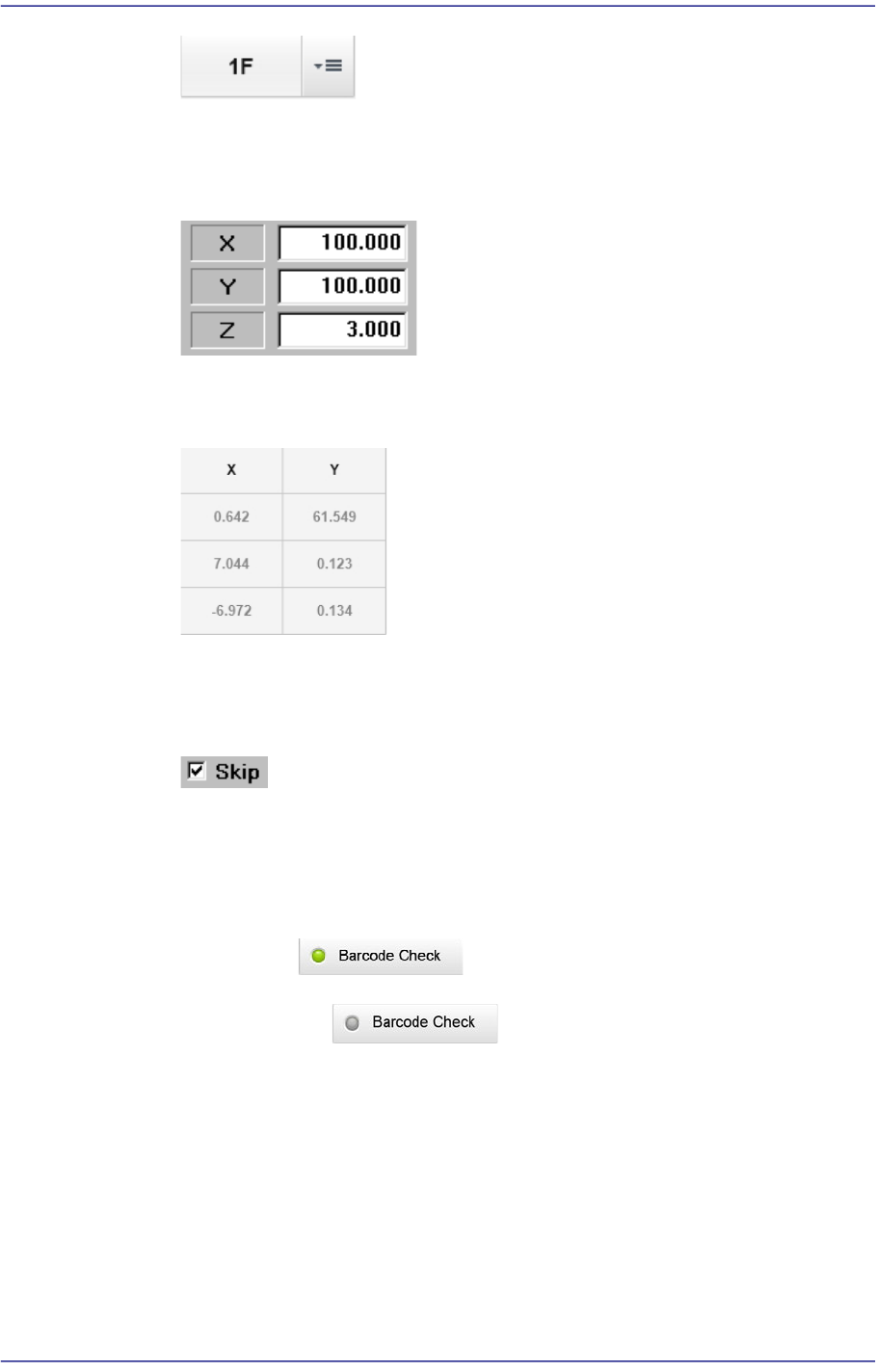 1F

| X | 100.000 |
|---|---|
| Y | 100.000 |
| Z | 3.000 |

| X | Y |
|---|---|
| 0.642 | 61.549 |
| 7.044 | 0.123 |
| -6.972 | 0.134 |

Skip

Barcode Check

Barcode Check